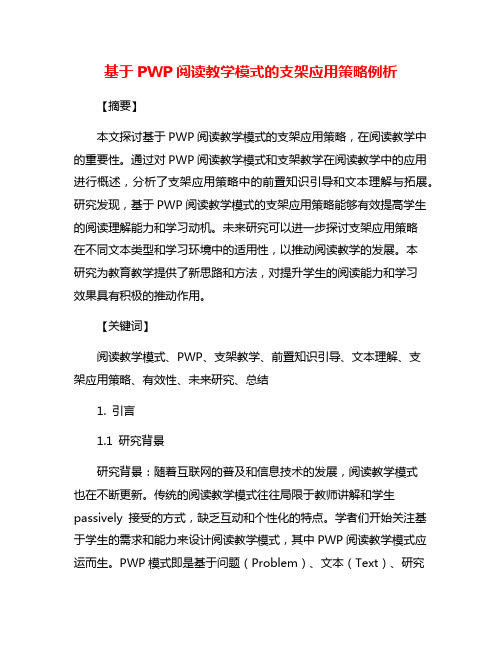 基于 PWP 阅读教学模式的支架应用策略例析

【摘要】

本文探讨基于 PWP 阅读教学模式的支架应用策略，在阅读教学中的重要性。通过对 PWP 阅读教学模式和支架教学在阅读教学中的应用进行概述，分析了支架应用策略中的前置知识引导和文本理解与拓展。研究发现，基于 PWP 阅读教学模式的支架应用策略能够有效提高学生的阅读理解能力和学习动机。未来研究可以进一步探讨支架应用策略在不同文本类型和学习环境中的适用性，以推动阅读教学的发展。本研究为教育教学提供了新思路和方法，对提升学生的阅读能力和学习效果具有积极的推动作用。

【关键词】

阅读教学模式、PWP、支架教学、前置知识引导、文本理解、支架应用策略、有效性、未来研究、总结

1. 引言

1.1 研究背景

研究背景：随着互联网的普及和信息技术的发展，阅读教学模式也在不断更新。传统的阅读教学模式往往局限于教师讲解和学生 passively 接受的方式，缺乏互动和个性化的特点。学者们开始关注基于学生的需求和能力来设计阅读教学模式，其中 PWP 阅读教学模式应运而生。PWP 模式即是基于问题（Problem）、文本（Text）、研究